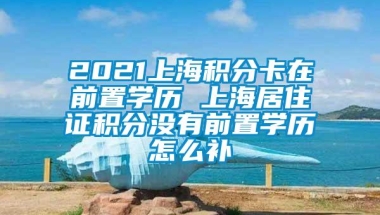 2021上海积分卡在前置学历 上海居住证积分没有前置学历怎么补